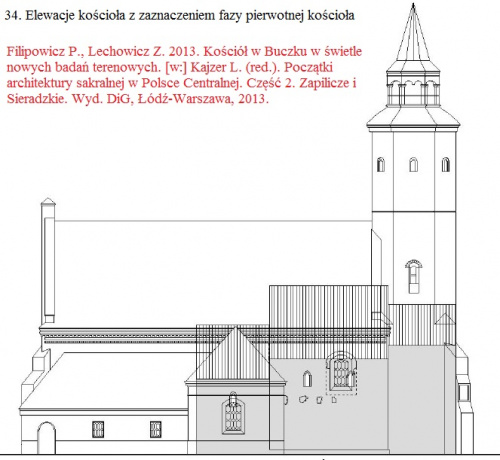 34. Elewacje kościoła z zaznaczeniem fazy pierwotnej kościoła

Filipowicz P., Lechowicz Z. 2013. Kościół w Buczku w świetle nowych badań terenowych. [w:] Kajzer L. (red.). Początki architektury sakralnej w Polsce Centralnej. Część 2. Zapilicze i Sieradzkie. Wyd. DiG, Łódź-Warszawa, 2013.